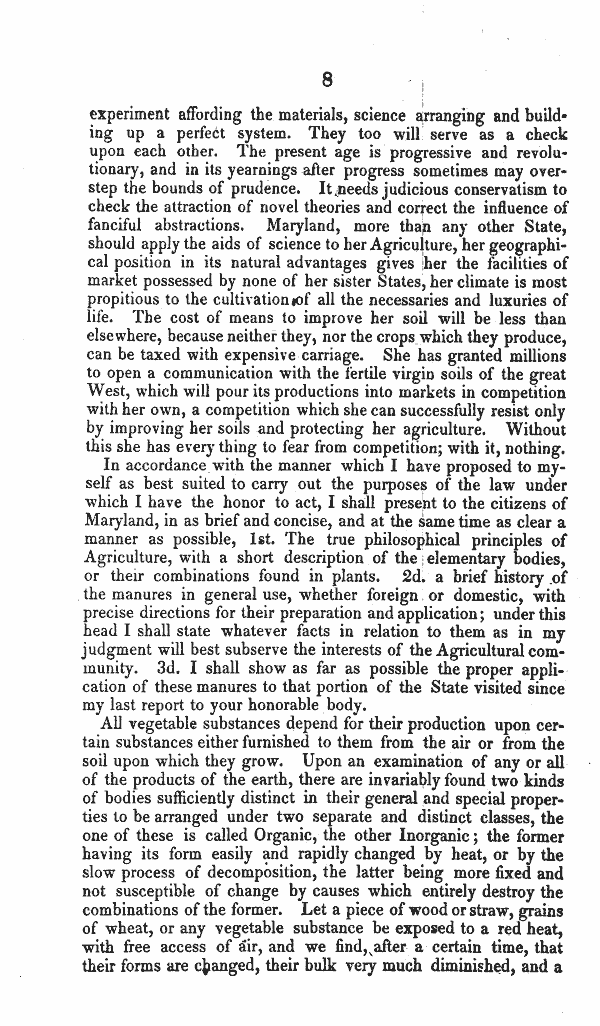 8

experiment affording the materials, science arranging and building up a perfect system. They too will serve as a check upon each other. The present age is progressive and revolutionary, and in its yearnings after progress sometimes may overstep the bounds of prudence. It needs judicious conservatism to check the attraction of novel theories and correct the influence of fanciful abstractions. Maryland, more than any other State, should apply the aids of science to her Agriculture, her geographical position in its natural advantages gives her the facilities of market possessed by none of her sister States, her climate is most propitious to the cultivation of all the necessaries and luxuries of life. The cost of means to improve her soil will be less than elsewhere, because neither they, nor the crops which they produce, can be taxed with expensive carriage. She has granted millions to open a communication with the fertile virgin soils of the great West, which will pour its productions into markets in competition with her own, a competition which she can successfully resist only by improving her soils and protecting her agriculture. Without this she has every thing to fear from competition; with it, nothing.

In accordance with the manner which I have proposed to myself as best suited to carry out the purposes of the law under which I have the honor to act, I shall present to the citizens of Maryland, in as brief and concise, and at the same time as clear a manner as possible, 1st. The true philosophical principles of Agriculture, with a short description of the elementary bodies, or their combinations found in plants. 2d. a brief history of the manures in general use, whether foreign or domestic, with precise directions for their preparation and application; under this head I shall state whatever facts in relation to them as in my judgment will best subserve the interests of the Agricultural community. 3d. I shall show as far as possible the proper application of these manures to that portion of the State visited since my last report to your honorable body.

All vegetable substances depend for their production upon certain substances either furnished to them from the air or from the soil upon which they grow. Upon an examination of any or all of the products of the earth, there are invariably found two kinds of bodies sufficiently distinct in their general and special properties to be arranged under two separate and distinct classes, the one of these is called Organic, the other Inorganic; the former having its form easily and rapidly changed by heat, or by the slow process of decomposition, the latter being more fixed and not susceptible of change by causes which entirely destroy the combinations of the former. Let a piece of wood or straw, grains of wheat, or any vegetable substance be exposed to a red heat, with free access of air, and we find, after a certain time, that their forms are changed, their bulk very much diminished, and a